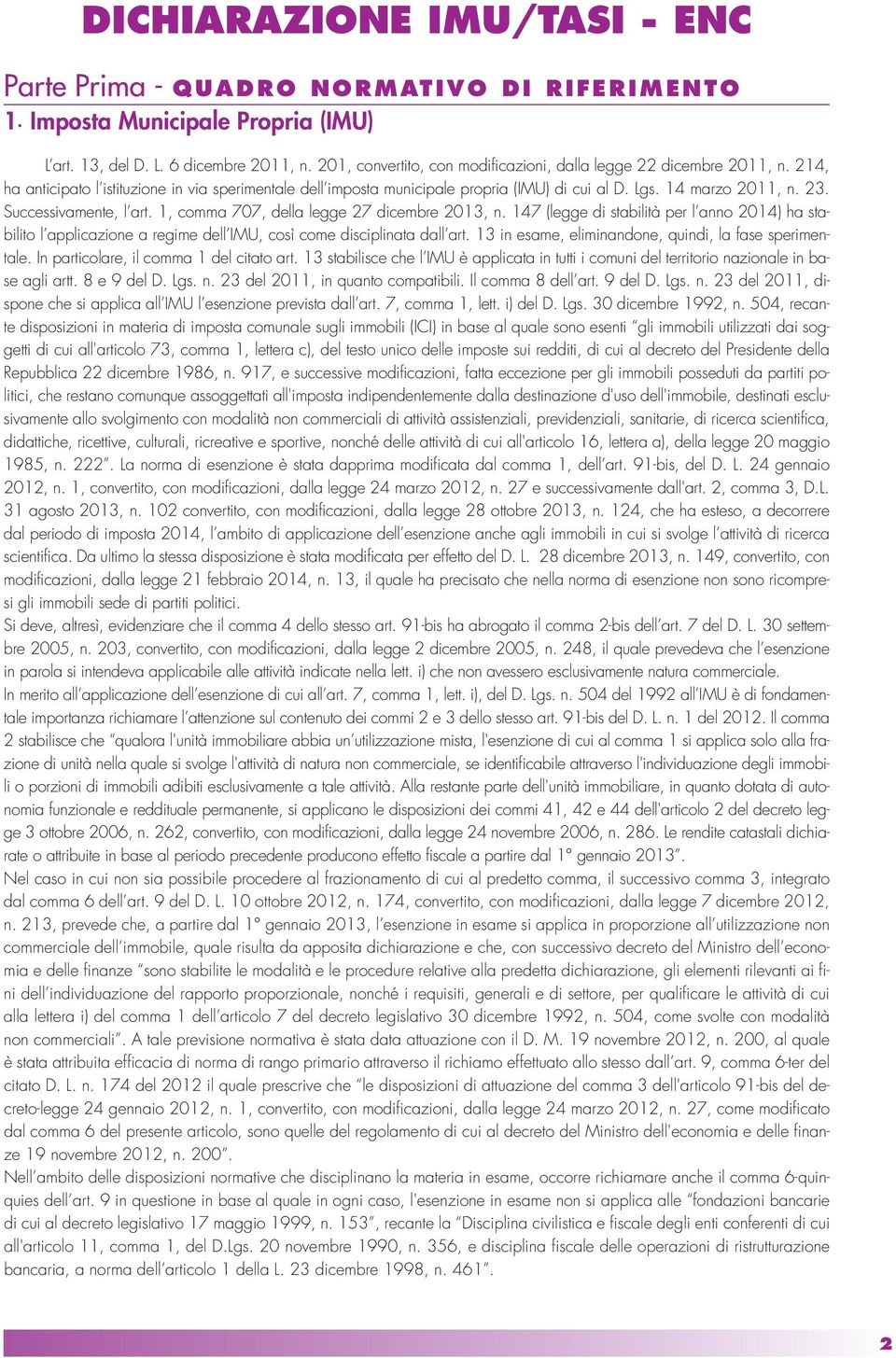 DICHIARAZIONE IMU/TASI - ENC

Parte Prima - QUADRO NORMATIVO DI RIFERIMENTO

1. Imposta Municipale Propria (IMU)

L'art. 13, del D. L. 6 dicembre 2011, n. 201, convertito, con modificazioni, dalla legge 22 dicembre 2011, n. 214, ha anticipato l'istituzione in via sperimentale dell'imposta municipale propria (IMU) di cui al D. Lgs. 14 marzo 2011, n. 23. Successivamente, l'art. 1, comma 707, della legge 27 dicembre 2013, n. 147 (legge di stabilità per l'anno 2014) ha stabilito l'applicazione a regime dell'IMU, così come disciplinata dall'art. 13 in esame, eliminandone, quindi, la fase sperimentale. In particolare, il comma 1 del citato art. 13 stabilisce che l'IMU è applicata in tutti i comuni del territorio nazionale in base agli artt. 8 e 9 del D. Lgs. n. 23 del 2011, in quanto compatibili. Il comma 8 dell'art. 9 del D. Lgs. n. 23 del 2011, dispone che si applica all'IMU l'esenzione prevista dall'art. 7, comma 1, lett. i) del D. Lgs. 30 dicembre 1992, n. 504, recante disposizioni in materia di imposta comunale sugli immobili (ICI) in base al quale sono esenti "gli immobili utilizzati dai soggetti di cui all'articolo 73, comma 1, lettera c), del testo unico delle imposte sui redditi, di cui al decreto del Presidente della Repubblica 22 dicembre 1986, n. 917, e successive modificazioni, fatta eccezione per gli immobili posseduti da partiti politici, che restano comunque assoggettati all'imposta indipendentemente dalla destinazione d'uso dell'immobile, destinati esclusivamente allo svolgimento con modalità non commerciali di attività assistenziali, previdenziali, sanitarie, di ricerca scientifica, didattiche, ricettive, culturali, ricreative e sportive, nonché delle attività di cui all'articolo 16, lettera a), della legge 20 maggio 1985, n. 222". La norma di esenzione è stata dapprima modificata dal comma 1, dell'art. 91-bis, del D. L. 24 gennaio 2012, n. 1, convertito, con modificazioni, dalla legge 24 marzo 2012, n. 27 e successivamente dall'art. 2, comma 3, D.L. 31 agosto 2013, n. 102 convertito, con modificazioni, dalla legge 28 ottobre 2013, n. 124, che ha esteso, a decorrere dal periodo di imposta 2014, l'ambito di applicazione dell'esenzione anche agli immobili in cui si svolge l'attività di ricerca scientifica. Da ultimo la stessa disposizione è stata modificata per effetto del D. L. 28 dicembre 2013, n. 149, convertito, con modificazioni, dalla legge 21 febbraio 2014, n. 13, il quale ha precisato che nella norma di esenzione non sono ricompresi gli immobili sede di partiti politici.
Si deve, altresì, evidenziare che il comma 4 dello stesso art. 91-bis ha abrogato il comma 2-bis dell'art. 7 del D. L. 30 settembre 2005, n. 203, convertito, con modificazioni, dalla legge 2 dicembre 2005, n. 248, il quale prevedeva che l'esenzione in parola si intendeva applicabile alle attività indicate nella lett. i) che non avessero esclusivamente natura commerciale.
In merito all'applicazione dell'esenzione di cui all'art. 7, comma 1, lett. i), del D. Lgs. n. 504 del 1992 all'IMU è di fondamentale importanza richiamare l'attenzione sul contenuto dei commi 2 e 3 dello stesso art. 91-bis del D. L. n. 1 del 2012. Il comma 2 stabilisce che "qualora l'unità immobiliare abbia un'utilizzazione mista, l'esenzione di cui al comma 1 si applica solo alla frazione di unità nella quale si svolge l'attività di natura non commerciale, se identificabile attraverso l'individuazione degli immobili o porzioni di immobili adibiti esclusivamente a tale attività. Alla restante parte dell'unità immobiliare, in quanto dotata di autonomia funzionale e reddituale permanente, si applicano le disposizioni dei commi 41, 42 e 44 dell'articolo 2 del decreto legge 3 ottobre 2006, n. 262, convertito, con modificazioni, dalla legge 24 novembre 2006, n. 286. Le rendite catastali dichiarate o attribuite in base al periodo precedente producono effetto fiscale a partire dal 1° gennaio 2013".
Nel caso in cui non sia possibile procedere al frazionamento di cui al predetto comma, il successivo comma 3, integrato dal comma 6 dell'art. 9 del D. L. 10 ottobre 2012, n. 174, convertito, con modificazioni, dalla legge 7 dicembre 2012, n. 213, prevede che, a partire dal 1° gennaio 2013, l'esenzione in esame si applica in proporzione all'utilizzazione non commerciale dell'immobile, quale risulta da apposita dichiarazione e che, con successivo decreto del Ministro dell'economia e delle finanze "sono stabilite le modalità e le procedure relative alla predetta dichiarazione, gli elementi rilevanti ai fini dell'individuazione del rapporto proporzionale, nonché i requisiti, generali e di settore, per qualificare le attività di cui alla lettera i) del comma 1 dell'articolo 7 del decreto legislativo 30 dicembre 1992, n. 504, come svolte con modalità non commerciali". A tale previsione normativa è stata data attuazione con il D. M. 19 novembre 2012, n. 200, al quale è stata attribuita efficacia di norma di rango primario attraverso il richiamo effettuato allo stesso dall'art. 9, comma 6-ter del citato D. L. n. 174 del 2012 il quale prescrive che "le disposizioni di attuazione del comma 3 dell'articolo 91-bis del decreto-legge 24 gennaio 2012, n. 1, convertito, con modificazioni, dalla legge 24 marzo 2012, n. 27, come modificato dal comma 6 del presente articolo, sono quelle del regolamento di cui al decreto del Ministro dell'economia e delle finanze 19 novembre 2012, n. 200".
Nell'ambito delle disposizioni normative che disciplinano la materia in esame, occorre richiamare anche il comma 6-quinquies dell'art. 9 in questione in base al quale in ogni caso, l'esenzione in esame non si applica alle "fondazioni bancarie di cui al decreto legislativo 17 maggio 1999, n. 153", recante la "Disciplina civilistica e fiscale degli enti conferenti di cui all'articolo 11, comma 1, del D.Lgs. 20 novembre 1990, n. 356, e disciplina fiscale delle operazioni di ristrutturazione bancaria, a norma dell'articolo 1 della L. 23 dicembre 1998, n. 461".

2